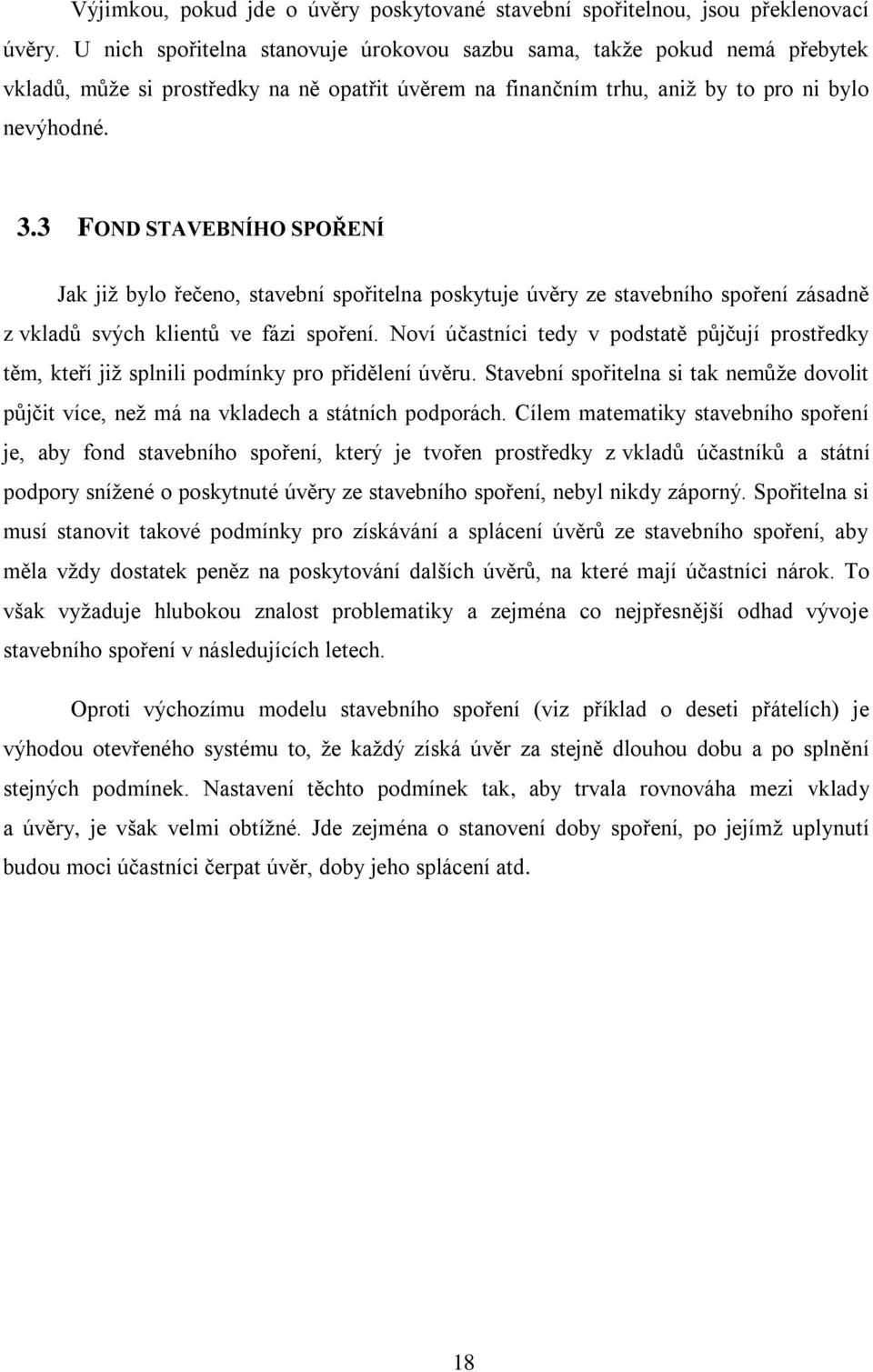 Výjimkou, pokud jde o úvěry poskytované stavební spořitelnou, jsou překlenovací úvěry. U nich spořitelna stanovuje úrokovou sazbu sama, takže pokud nemá přebytek vkladů, může si prostředky na ně opatřit úvěrem na finančním trhu, aniž by to pro ni bylo nevýhodné.

3.3 FOND STAVEBNÍHO SPOŘENÍ

Jak již bylo řečeno, stavební spořitelna poskytuje úvěry ze stavebního spoření zásadně z vkladů svých klientů ve fázi spoření. Noví účastníci tedy v podstatě půjčují prostředky těm, kteří již splnili podmínky pro přidělení úvěru. Stavební spořitelna si tak nemůže dovolit půjčit více, než má na vkladech a státních podporách. Cílem matematiky stavebního spoření je, aby fond stavebního spoření, který je tvořen prostředky z vkladů účastníků a státní podpory snížené o poskytnuté úvěry ze stavebního spoření, nebyl nikdy záporný. Spořitelna si musí stanovit takové podmínky pro získávání a splácení úvěrů ze stavebního spoření, aby měla vždy dostatek peněz na poskytování dalších úvěrů, na které mají účastníci nárok. To však vyžaduje hlubokou znalost problematiky a zejména co nejpřesnější odhad vývoje stavebního spoření v následujících letech.

Oproti výchozímu modelu stavebního spoření (viz příklad o deseti přátelích) je výhodou otevřeného systému to, že každý získá úvěr za stejně dlouhou dobu a po splnění stejných podmínek. Nastavení těchto podmínek tak, aby trvala rovnováha mezi vklady a úvěry, je však velmi obtížné. Jde zejména o stanovení doby spoření, po jejímž uplynutí budou moci účastníci čerpat úvěr, doby jeho splácení atd.

18